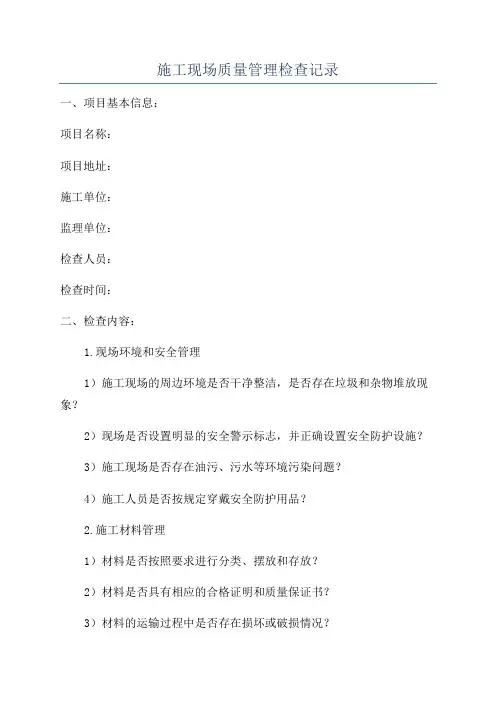 施工现场质量管理检查记录

一、项目基本信息：

项目名称：

项目地址：

施工单位：

监理单位：

检查人员：

检查时间：

二、检查内容：

1.现场环境和安全管理

1）施工现场的周边环境是否干净整洁，是否存在垃圾和杂物堆放现象？

2）现场是否设置明显的安全警示标志，并正确设置安全防护设施？

3）施工现场是否存在油污、污水等环境污染问题？

4）施工人员是否按规定穿戴安全防护用品？

2.施工材料管理

1）材料是否按照要求进行分类、摆放和存放？

2）材料是否具有相应的合格证明和质量保证书？

3）材料的运输过程中是否存在损坏或破损情况？